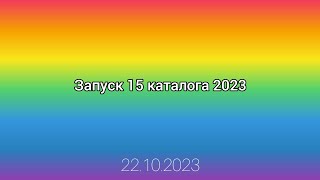 Запуск 15 каталога 2023

22.10.2023